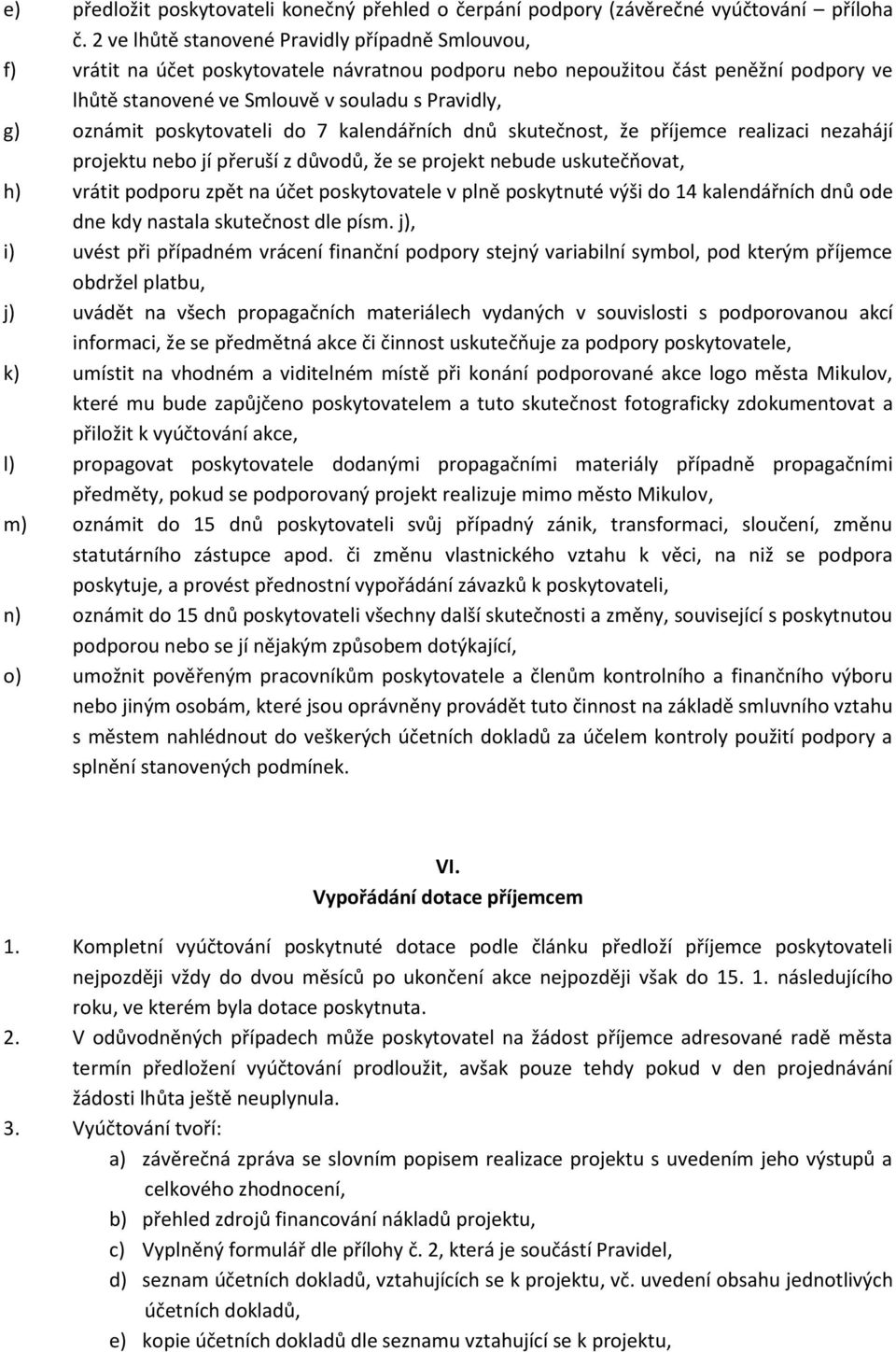 e) předložit poskytovateli konečný přehled o čerpání podpory (závěrečné vyúčtování – příloha č. 2 ve lhůtě stanovené Pravidly případně Smlouvou,

f) vrátit na účet poskytovatele návratnou podporu nebo nepoužitou část peněžní podpory ve lhůtě stanovené ve Smlouvě v souladu s Pravidly,

g) oznámit poskytovateli do 7 kalendářních dnů skutečnost, že příjemce realizaci nezahájí projektu nebo jí přeruší z důvodů, že se projekt nebude uskutečňovat,

h) vrátit podporu zpět na účet poskytovatele v plně poskytnuté výši do 14 kalendářních dnů ode dne kdy nastala skutečnost dle písm. j),

i) uvést při případném vrácení finanční podpory stejný variabilní symbol, pod kterým příjemce obdržel platbu,

j) uvádět na všech propagačních materiálech vydaných v souvislosti s podporovanou akcí informaci, že se předmětná akce či činnost uskutečňuje za podpory poskytovatele,

k) umístit na vhodném a viditelném místě při konání podporované akce logo města Mikulov, které mu bude zapůjčeno poskytovatelem a tuto skutečnost fotograficky zdokumentovat a přiložit k vyúčtování akce,

l) propagovat poskytovatele dodanými propagačními materiály případně propagačními předměty, pokud se podporovaný projekt realizuje mimo město Mikulov,

m) oznámit do 15 dnů poskytovateli svůj případný zánik, transformaci, sloučení, změnu statutárního zástupce apod. či změnu vlastnického vztahu k věci, na niž se podpora poskytuje, a provést přednostní vypořádání závazků k poskytovateli,

n) oznámit do 15 dnů poskytovateli všechny další skutečnosti a změny, související s poskytnutou podporou nebo se jí nějakým způsobem dotýkající,

o) umožnit pověřeným pracovníkům poskytovatele a členům kontrolního a finančního výboru nebo jiným osobám, které jsou oprávněny provádět tuto činnost na základě smluvního vztahu s městem nahlédnout do veškerých účetních dokladů za účelem kontroly použití podpory a splnění stanovených podmínek.

VI.
Vypořádání dotace příjemcem

1. Kompletní vyúčtování poskytnuté dotace podle článku předloží příjemce poskytovateli nejpozději vždy do dvou měsíců po ukončení akce nejpozději však do 15. 1. následujícího roku, ve kterém byla dotace poskytnuta.

2. V odůvodněných případech může poskytovatel na žádost příjemce adresované radě města termín předložení vyúčtování prodloužit, avšak pouze tehdy pokud v den projednávání žádosti lhůta ještě neuplynula.

3. Vyúčtování tvoří:
a) závěrečná zpráva se slovním popisem realizace projektu s uvedením jeho výstupů a celkového zhodnocení,
b) přehled zdrojů financování nákladů projektu,
c) Vyplněný formulář dle přílohy č. 2, která je součástí Pravidel,
d) seznam účetních dokladů, vztahujících se k projektu, vč. uvedení obsahu jednotlivých účetních dokladů,
e) kopie účetních dokladů dle seznamu vztahující se k projektu,